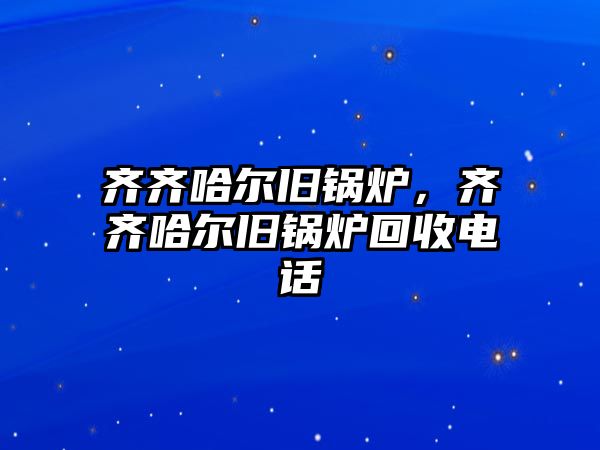 齐齐哈尔旧锅炉，齐齐哈尔旧锅炉回收电话